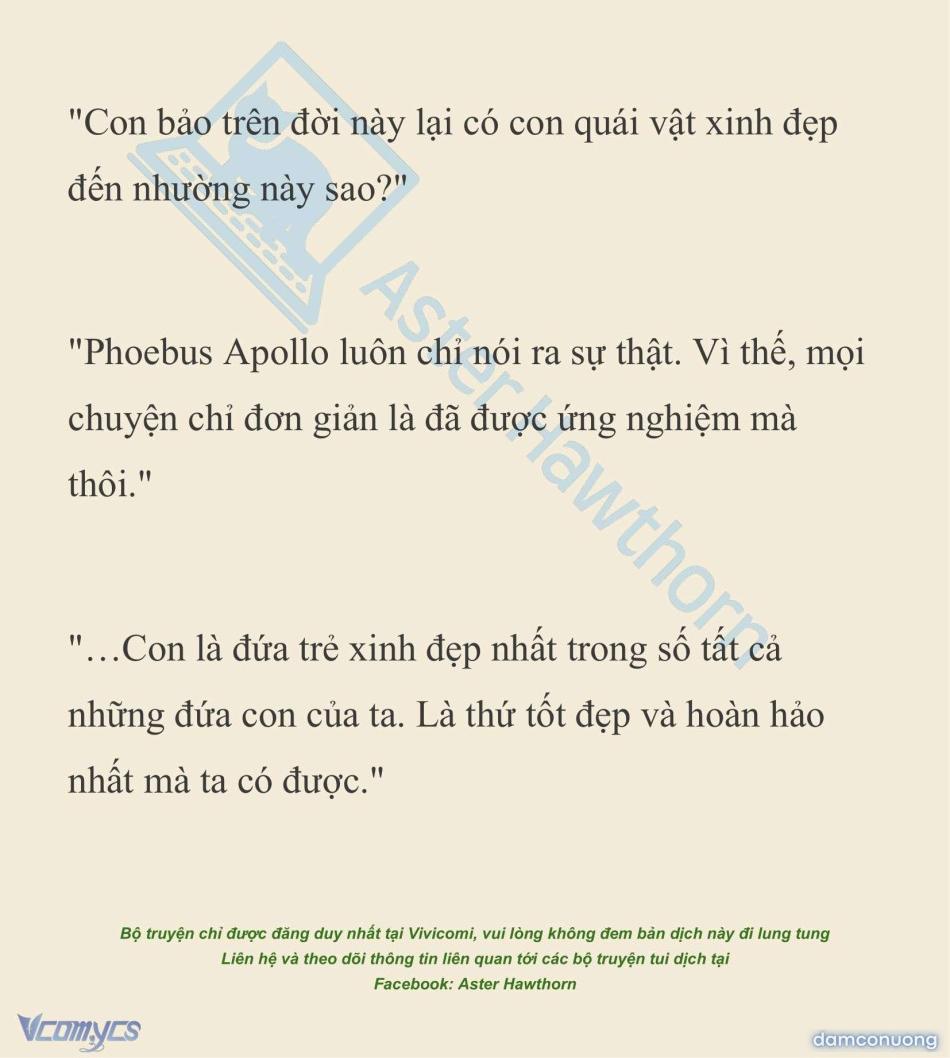 "Con bảo trên đời này lại có con quái vật xinh đẹp đến nhường này sao?"

"Phoebus Apollo luôn chỉ nói ra sự thật. Vì thế, mọi chuyện chỉ đơn giản là đã được ứng nghiệm mà thôi."

"…Con là đứa trẻ xinh đẹp nhất trong số tất cả những đứa con của ta. Là thứ tốt đẹp và hoàn hảo nhất mà ta có được."

Bộ truyện chỉ được đăng duy nhất tại Vivicomi, vui lòng không đem bản dịch này đi lung tung
Liên hệ và theo dõi thông tin liên quan tới các bộ truyện tui dịch tại
Facebook: Aster Hawthorn

Vcomycs

damconuong

Aster Hawthorn